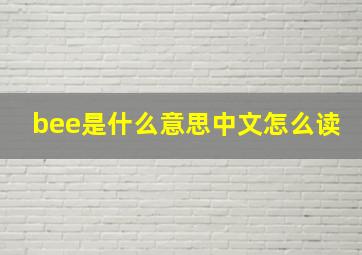 bee是什么意思中文怎么读